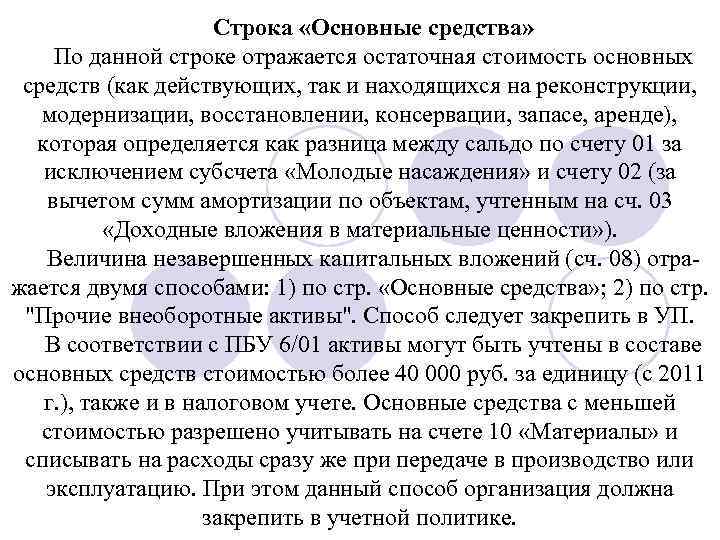 Строка «Основные средства»

По данной строке отражается остаточная стоимость основных средств (как действующих, так и находящихся на реконструкции, модернизации, восстановлении, консервации, запасе, аренде), которая определяется как разница между сальдо по счету 01 за исключением субсчета «Молодые насаждения» и счету 02 (за вычетом сумм амортизации по объектам, учтенным на сч. 03 «Доходные вложения в материальные ценности»).

Величина незавершенных капитальных вложений (сч. 08) отражается двумя способами: 1) по стр. «Основные средства»; 2) по стр. "Прочие внеоборотные активы". Способ следует закрепить в УП.

В соответствии с ПБУ 6/01 активы могут быть учтены в составе основных средств стоимостью более 40 000 руб. за единицу (с 2011 г.), также и в налоговом учете. Основные средства с меньшей стоимостью разрешено учитывать на счете 10 «Материалы» и списывать на расходы сразу же при передаче в производство или эксплуатацию. При этом данный способ организация должна закрепить в учетной политике.